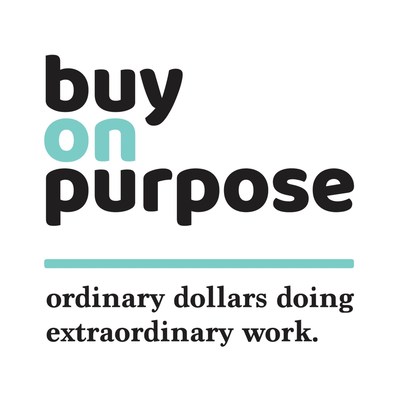 buy
on
purpose

ordinary dollars doing extraordinary work.